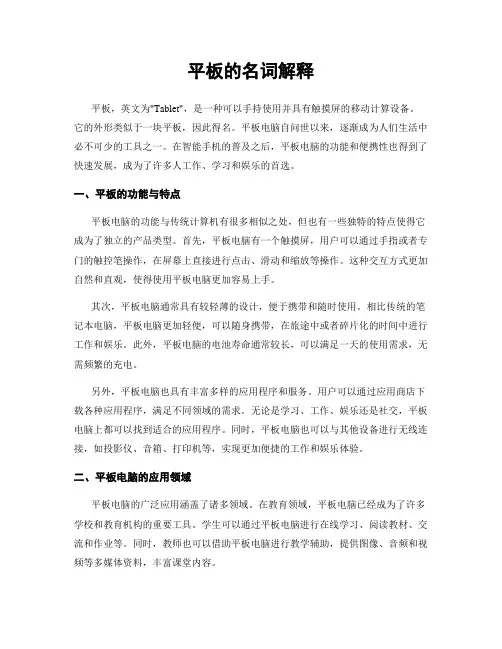 平板的名词解释

平板，英文为"Tablet"，是一种可以手持使用并具有触摸屏的移动计算设备。它的外形类似于一块平板，因此得名。平板电脑自问世以来，逐渐成为人们生活中必不可少的工具之一。在智能手机的普及之后，平板电脑的功能和便携性也得到了快速发展，成为了许多人工作、学习和娱乐的首选。

一、平板的功能与特点

平板电脑的功能与传统计算机有很多相似之处，但也有一些独特的特点使得它成为了独立的产品类型。首先，平板电脑有一个触摸屏，用户可以通过手指或者专门的触控笔操作，在屏幕上直接进行点击、滑动和缩放等操作。这种交互方式更加自然和直观，使得使用平板电脑更加容易上手。

其次，平板电脑通常具有较轻薄的设计，便于携带和随时使用。相比传统的笔记本电脑，平板电脑更加轻便，可以随身携带，在旅途中或者碎片化的时间中进行工作和娱乐。此外，平板电脑的电池寿命通常较长，可以满足一天的使用需求，无需频繁的充电。

另外，平板电脑也具有丰富多样的应用程序和服务。用户可以通过应用商店下载各种应用程序，满足不同领域的需求。无论是学习、工作、娱乐还是社交，平板电脑上都可以找到适合的应用程序。同时，平板电脑也可以与其他设备进行无线连接，如投影仪、音箱、打印机等，实现更加便捷的工作和娱乐体验。

二、平板电脑的应用领域

平板电脑的广泛应用涵盖了诸多领域。在教育领域，平板电脑已经成为了许多学校和教育机构的重要工具。学生可以通过平板电脑进行在线学习、阅读教材、交流和作业等。同时，教师也可以借助平板电脑进行教学辅助，提供图像、音频和视频等多媒体资料，丰富课堂内容。